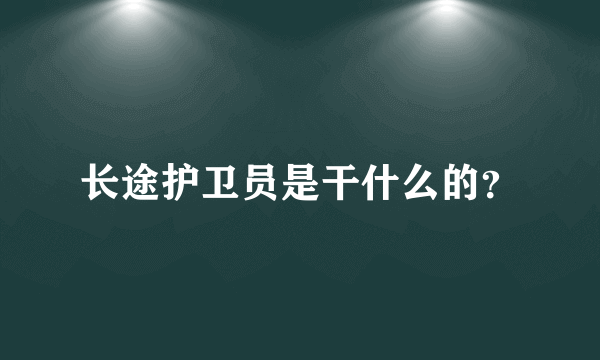 长途护卫员是干什么的？